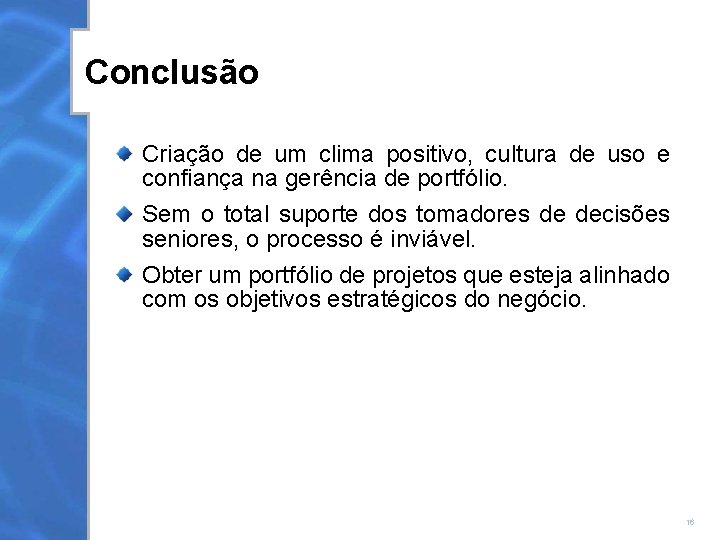 Conclusão

• Criação de um clima positivo, cultura de uso e confiança na gerência de portfólio.

• Sem o total suporte dos tomadores de decisões seniores, o processo é inviável.

• Obter um portfólio de projetos que esteja alinhado com os objetivos estratégicos do negócio.

16